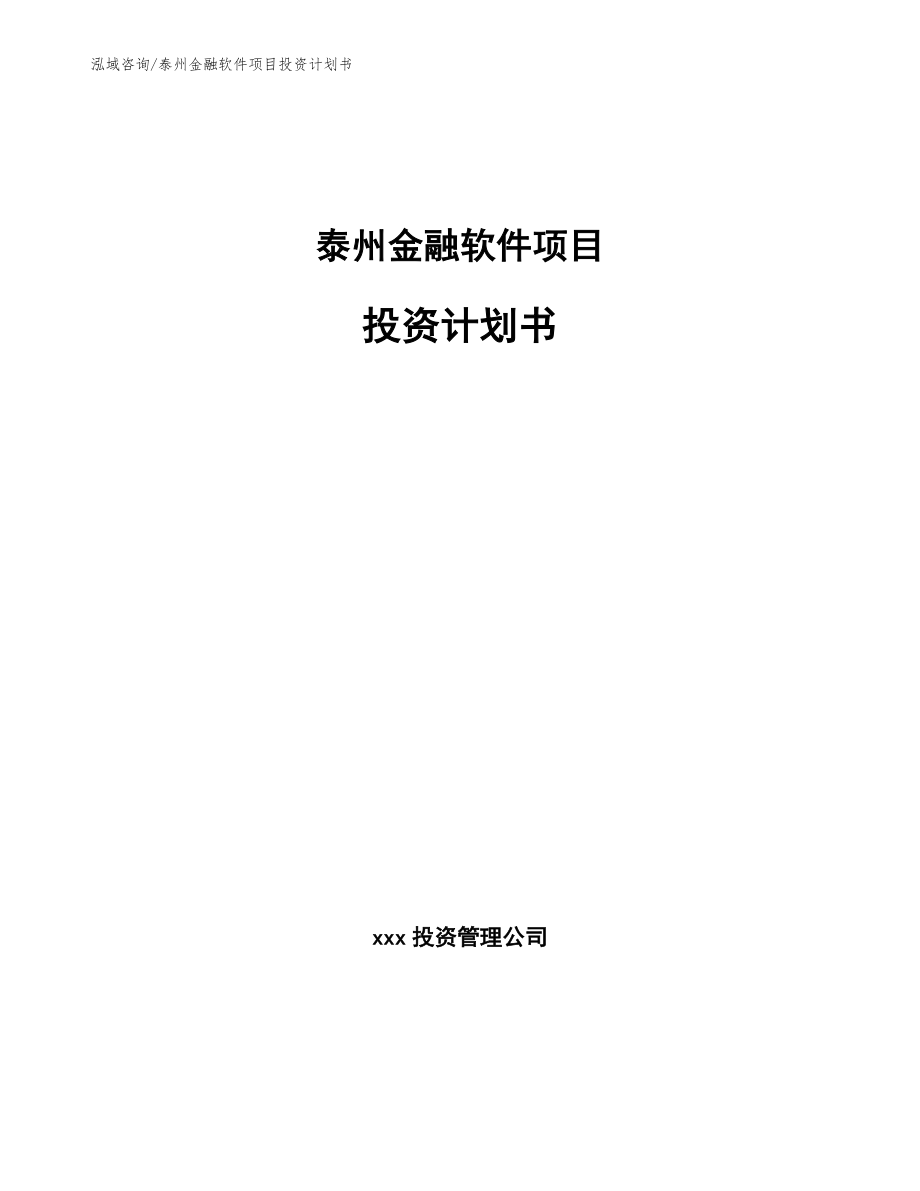 泓域咨询/泰州金融软件项目投资计划书

泰州金融软件项目

投资计划书

xxx 投资管理公司